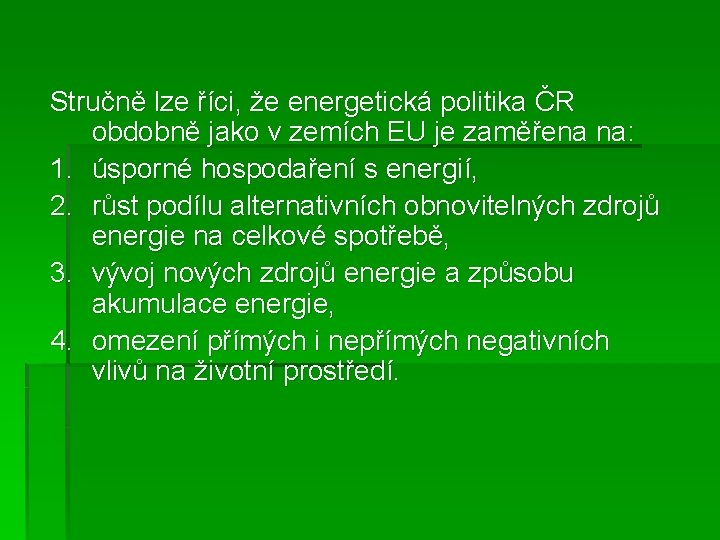 Stručně lze říci, že energetická politika ČR obdobně jako v zemích EU je zaměřena na:

1. úsporné hospodaření s energií,
2. růst podílu alternativních obnovitelných zdrojů energie na celkové spotřebě,
3. vývoj nových zdrojů energie a způsobu akumulace energie,
4. omezení přímých i nepřímých negativních vlivů na životní prostředí.